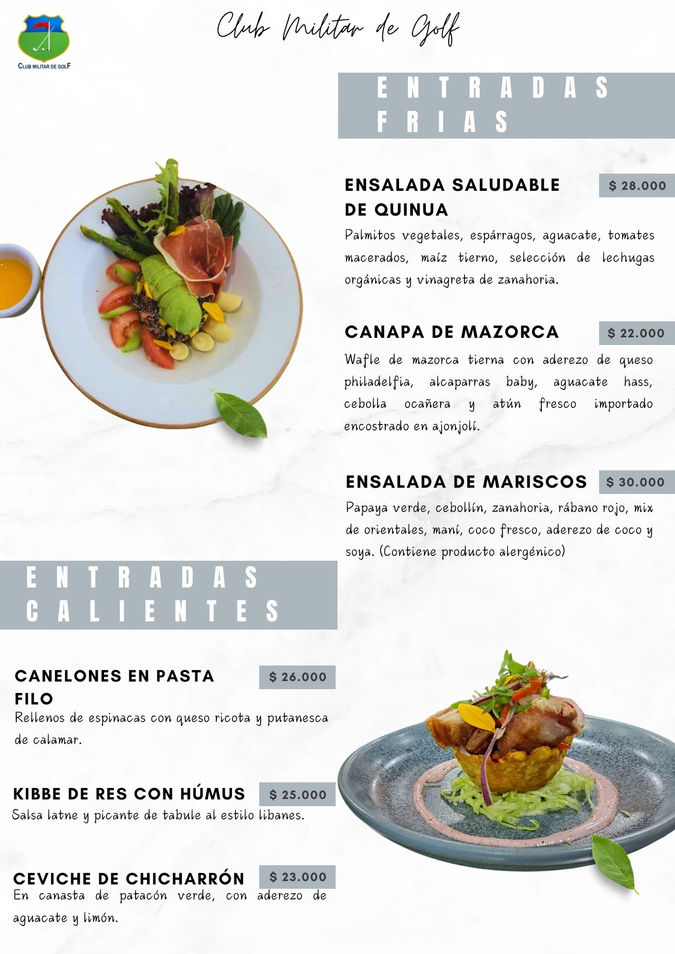 CLUB MILITAR DE GOLF

Club Militar de Golf

ENTRADAS FRIAS

ENSALADA SALUDABLE DE QUINUA

$ 28.000

Palmitos vegetales, espárragos, aguacate, tomates macerados, maíz tierno, selección de lechugas orgánicas y vinagreta de zanahoria.

CANAPA DE MAZORCA

$ 22.000

Wafle de mazorca tierna con aderezo de queso philadelfia, alcaparras baby, aguacate hass, cebolla ocañera y atún fresco importado encostrado en ajonjolí.

ENSALADA DE MARISCOS

$ 30.000

Papaya verde, cebollín, zanahoria, rábano rojo, mix de orientales, maní, coco fresco, aderezo de coco y soya. (Contiene producto alergénico)

ENTRADAS CALIENTES

CANELONES EN PASTA FILO

$ 26.000

Rellenos de espinacas con queso ricota y putanesca de calamar.

KIBBE DE RES CON HÚMUS

$ 25.000

Salsa latne y picante de tabule al estilo libanes.

CEVICHE DE CHICHARRÓN

$ 23.000

En canasta de patacón verde, con aderezo de aguacate y limón.